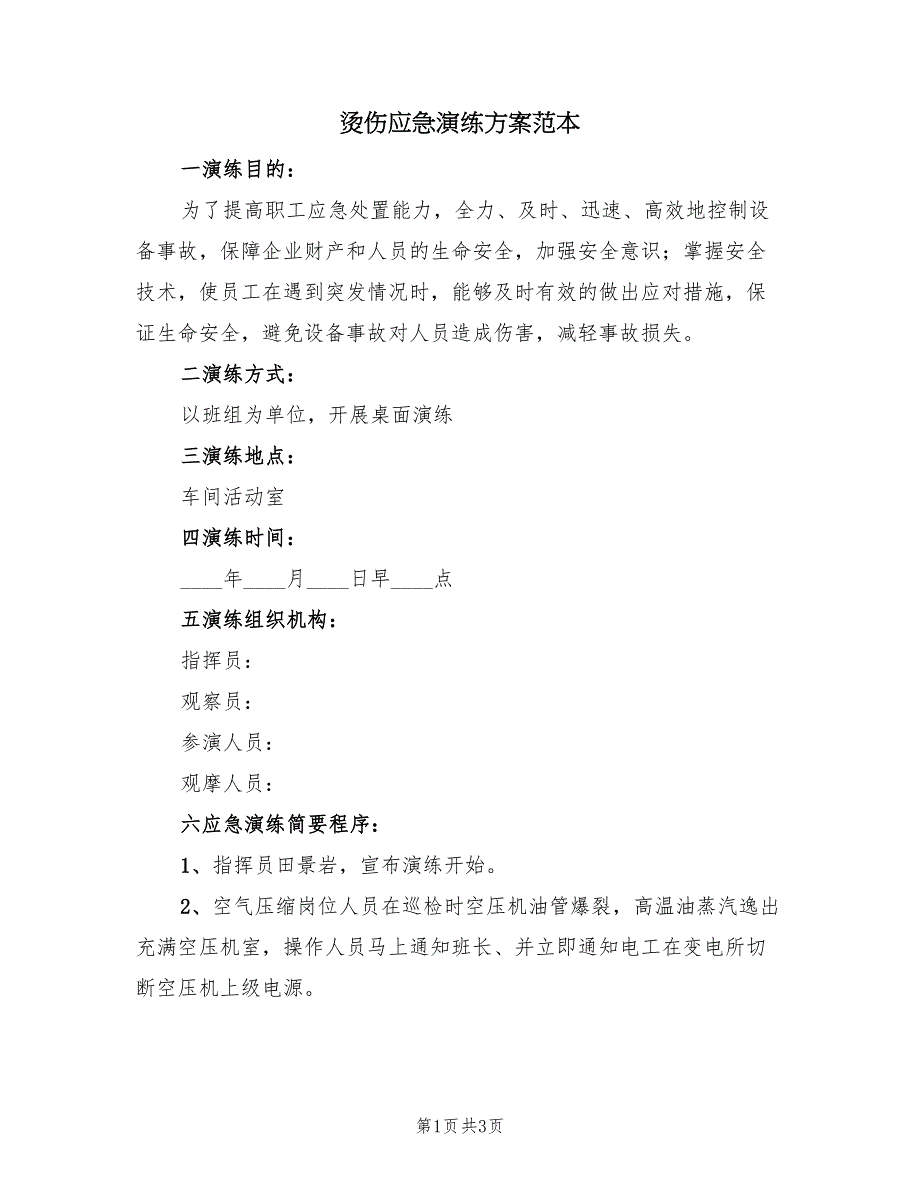 烫伤应急演练方案范本

一演练目的：

为了提高职工应急处置能力，全力、及时、迅速、高效地控制设备事故，保障企业财产和人员的生命安全，加强安全意识；掌握安全技术，使员工在遇到突发情况时，能够及时有效的做出应对措施，保证生命安全，避免设备事故对人员造成伤害，减轻事故损失。

二演练方式：

以班组为单位，开展桌面演练

三演练地点：

车间活动室

四演练时间：

____年____月____日早____点

五演练组织机构：

指挥员：

观察员：

参演人员：

观摩人员：

六应急演练简要程序：

1、指挥员田景岩，宣布演练开始。

2、空气压缩岗位人员在巡检时空压机油管爆裂，高温油蒸汽逸出充满空压机室，操作人员马上通知班长、并立即通知电工在变电所切断空压机上级电源。

第1页 共3页